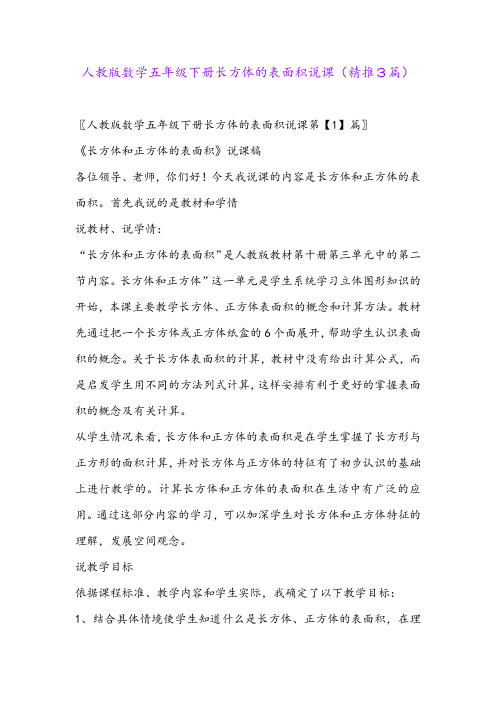 人教版数学五年级下册长方体的表面积说课（精推3篇）

〖人教版数学五年级下册长方体的表面积说课第【1】篇〗

《长方体和正方体的表面积》说课稿

各位领导、老师，你们好！今天我说课的内容是长方体和正方体的表面积。首先我说的是教材和学情

说教材、说学情：

“长方体和正方体的表面积”是人教版教材第十册第三单元中的第二节内容。长方体和正方体”这一单元是学生系统学习立体图形知识的开始，本课主要教学长方体、正方体表面积的概念和计算方法。教材先通过把一个长方体或正方体纸盒的6个面展开，帮助学生认识表面积的概念。关于长方体表面积的计算，教材中没有给出计算公式，而是启发学生用不同的方法列式计算，这样安排有利于更好的掌握表面积的概念及有关计算。

从学生情况来看，长方体和正方体的表面积是在学生掌握了长方形与正方形的面积计算，并对长方体与正方体的特征有了初步认识的基础上进行教学的。计算长方体和正方体的表面积在生活中有广泛的应用。通过这部分内容的学习，可以加深学生对长方体和正方体特征的理解，发展空间观念。

说教学目标

依据课程标准、教学内容和学生实际，我确定了以下教学目标：

1、结合具体情境使学生知道什么是长方体、正方体的表面积，在理